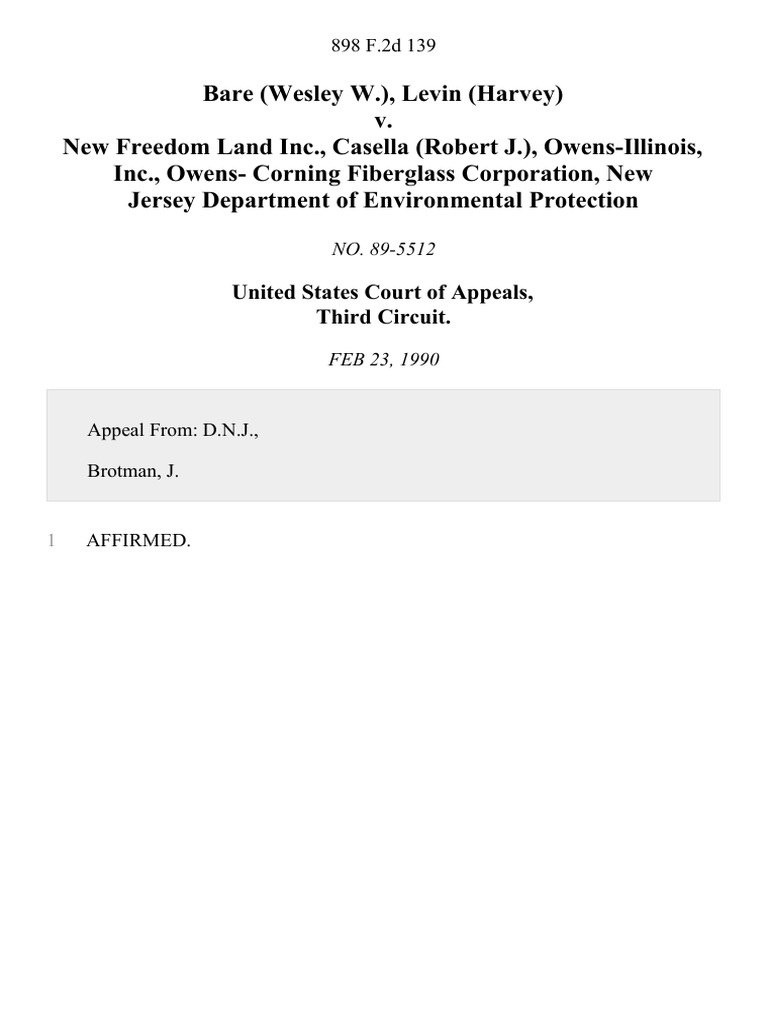 898 F.2d 139

Bare (Wesley W.), Levin (Harvey)
v.
New Freedom Land Inc., Casella (Robert J.), Owens-Illinois, Inc., Owens- Corning Fiberglass Corporation, New Jersey Department of Environmental Protection

NO. 89-5512

United States Court of Appeals,
Third Circuit.

FEB 23, 1990

Appeal From: D.N.J.,

Brotman, J.

1 AFFIRMED.